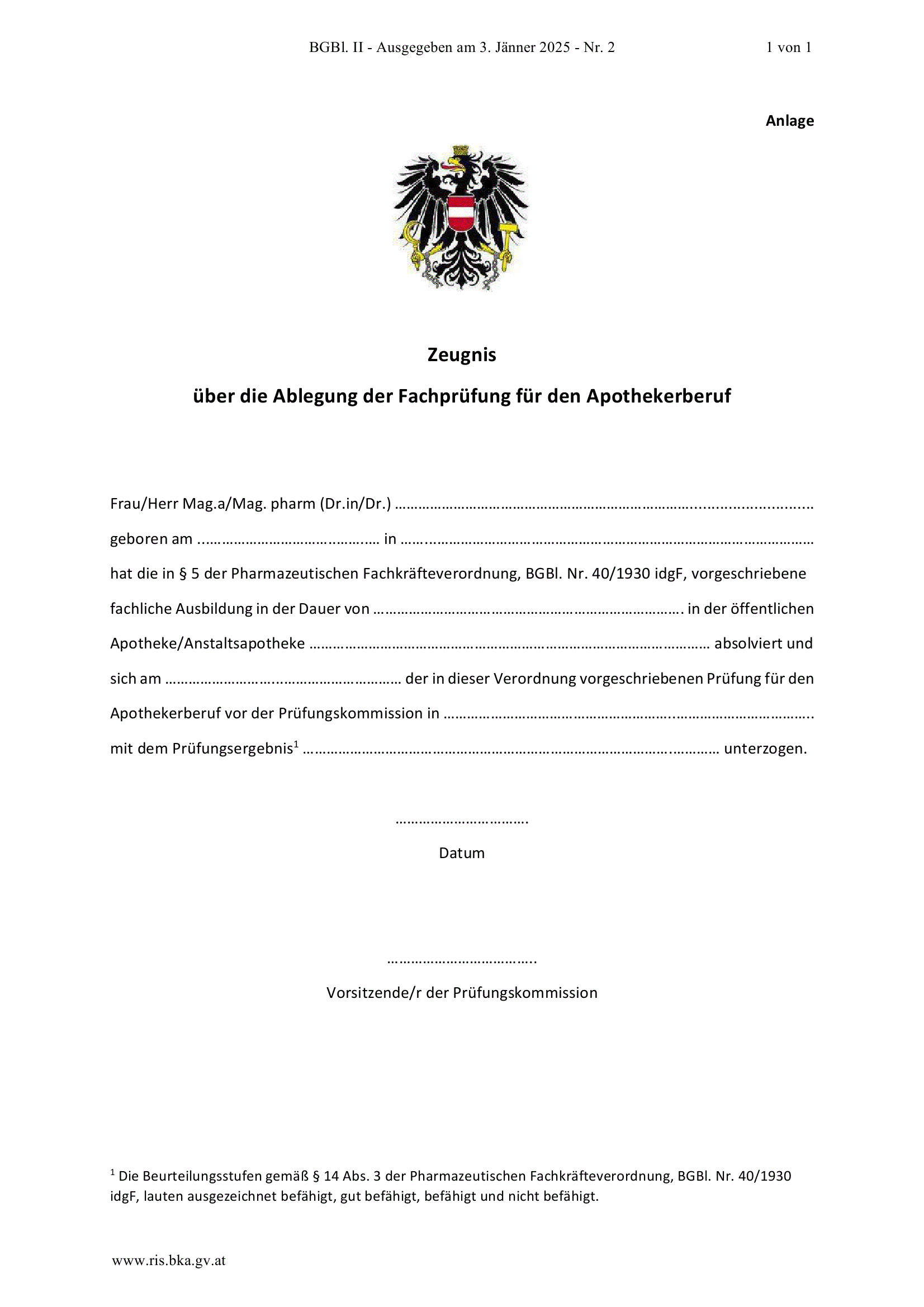 BGBl. II - Ausgegeben am 3. Jänner 2025 - Nr. 2 1 von 1

Anlage

Zeugnis

über die Ablegung der Fachprüfung für den Apothekerberuf

Frau/Herr Mag.a/Mag. pharm (Dr.in/Dr.) ____

geboren am ____ in ____

hat die in § 5 der Pharmazeutischen Fachkräfteverordnung, BGBl. Nr. 40/1930 idgF, vorgeschriebene fachliche Ausbildung in der Dauer von ____ in der öffentlichen Apotheke/Anstaltsapotheke ____ absolviert und sich am ____ der in dieser Verordnung vorgeschriebenen Prüfung für den Apothekerberuf vor der Prüfungskommission in ____ mit dem Prüfungsergebnis$^{1}$ ____ unterzogen.

____

Datum

____

Vorsitzende/r der Prüfungskommission

$^{1}$ Die Beurteilungsstufen gemäß § 14 Abs. 3 der Pharmazeutischen Fachkräfteverordnung, BGBl. Nr. 40/1930 idgF, lauten ausgezeichnet befähigt, gut befähigt, befähigt und nicht befähigt.

www.ris.bka.gv.at